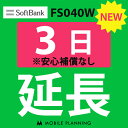 SoftBank FS040W NEW

3日
※安心補償なし

延長

MOBILE PLANNING